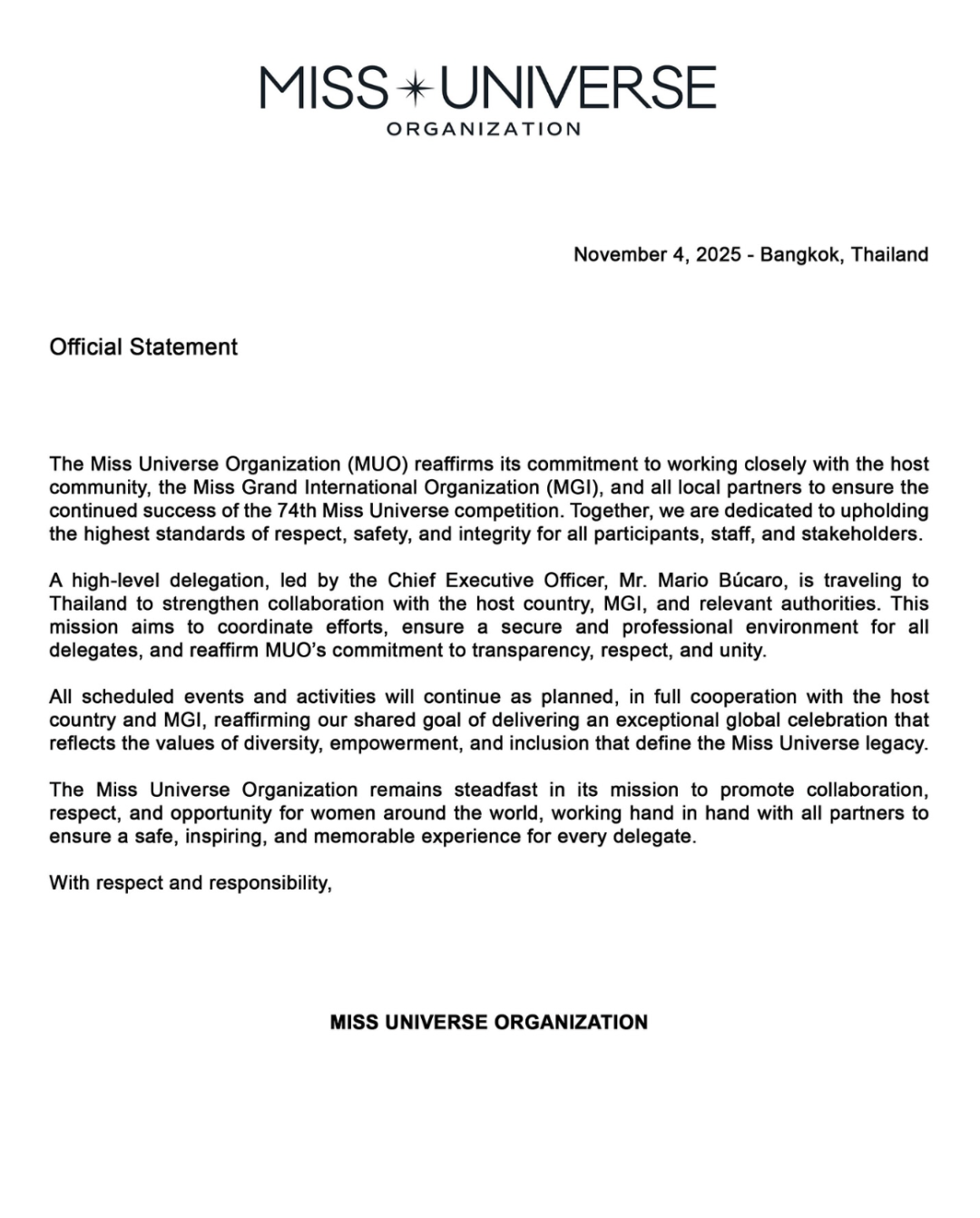 MISS UNIVERSE
ORGANIZATION

November 4, 2025 - Bangkok, Thailand

Official Statement

The Miss Universe Organization (MUO) reaffirms its commitment to working closely with the host community, the Miss Grand International Organization (MGI), and all local partners to ensure the continued success of the 74th Miss Universe competition. Together, we are dedicated to upholding the highest standards of respect, safety, and integrity for all participants, staff, and stakeholders.

A high-level delegation, led by the Chief Executive Officer, Mr. Mario Búcaro, is traveling to Thailand to strengthen collaboration with the host country, MGI, and relevant authorities. This mission aims to coordinate efforts, ensure a secure and professional environment for all delegates, and reaffirm MUO's commitment to transparency, respect, and unity.

All scheduled events and activities will continue as planned, in full cooperation with the host country and MGI, reaffirming our shared goal of delivering an exceptional global celebration that reflects the values of diversity, empowerment, and inclusion that define the Miss Universe legacy.

The Miss Universe Organization remains steadfast in its mission to promote collaboration, respect, and opportunity for women around the world, working hand in hand with all partners to ensure a safe, inspiring, and memorable experience for every delegate.

With respect and responsibility,

MISS UNIVERSE ORGANIZATION